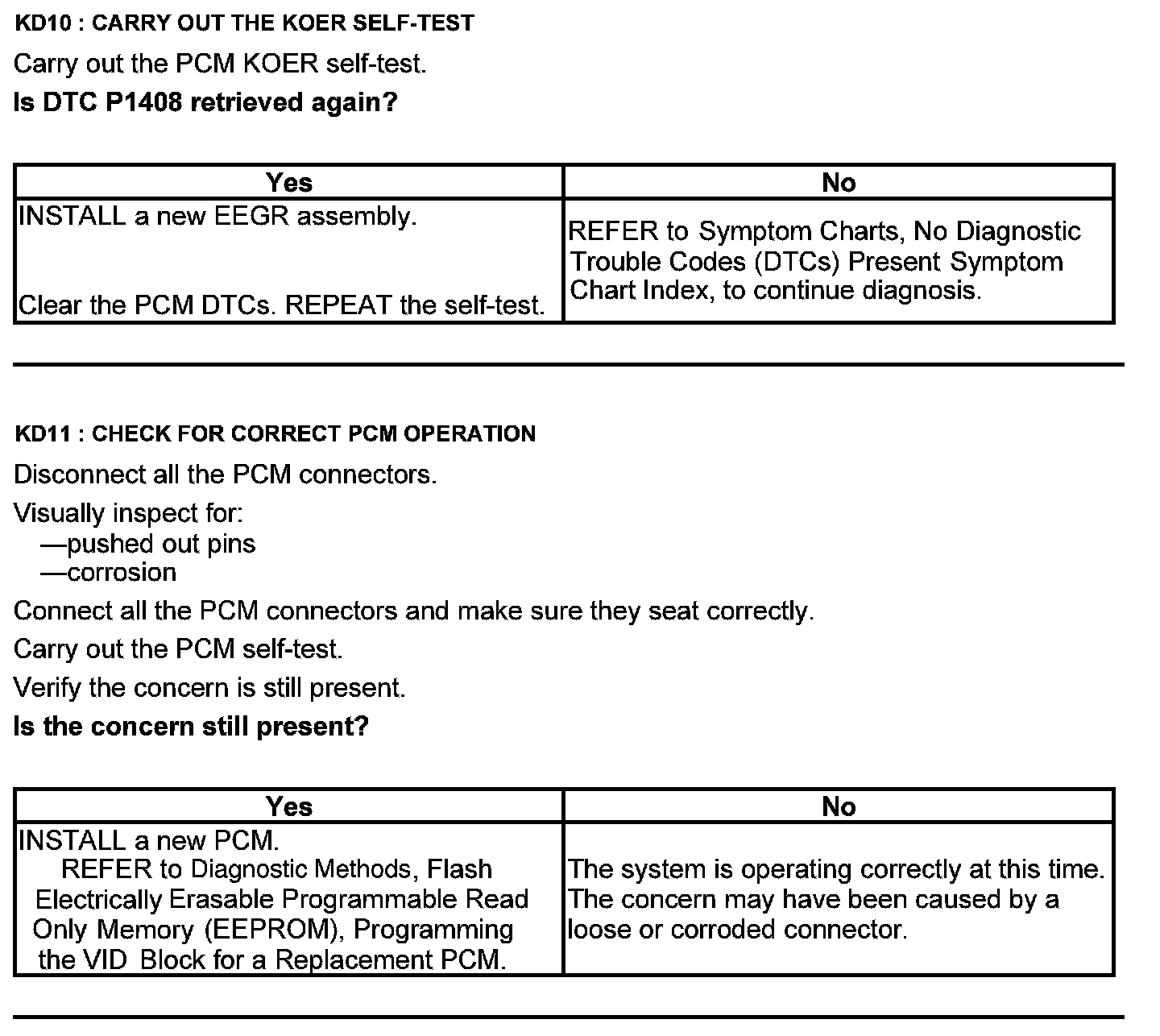 KD10 : CARRY OUT THE KOER SELF-TEST

Carry out the PCM KOER self-test.

Is DTC P1408 retrieved again?

| Yes | No |
|---|---|
| INSTALL a new EEGR assembly. Clear the PCM DTCs. REPEAT the self-test. | REFER to Symptom Charts, No Diagnostic Trouble Codes (DTCs) Present Symptom Chart Index, to continue diagnosis. |

KD11 : CHECK FOR CORRECT PCM OPERATION

Disconnect all the PCM connectors.

Visually inspect for:
—pushed out pins
—corrosion

Connect all the PCM connectors and make sure they seat correctly.

Carry out the PCM self-test.

Verify the concern is still present.

Is the concern still present?

| Yes | No |
|---|---|
| INSTALL a new PCM. REFER to Diagnostic Methods, Flash Electrically Erasable Programmable Read Only Memory (EEPROM), Programming the VID Block for a Replacement PCM. | The system is operating correctly at this time. The concern may have been caused by a loose or corroded connector. |